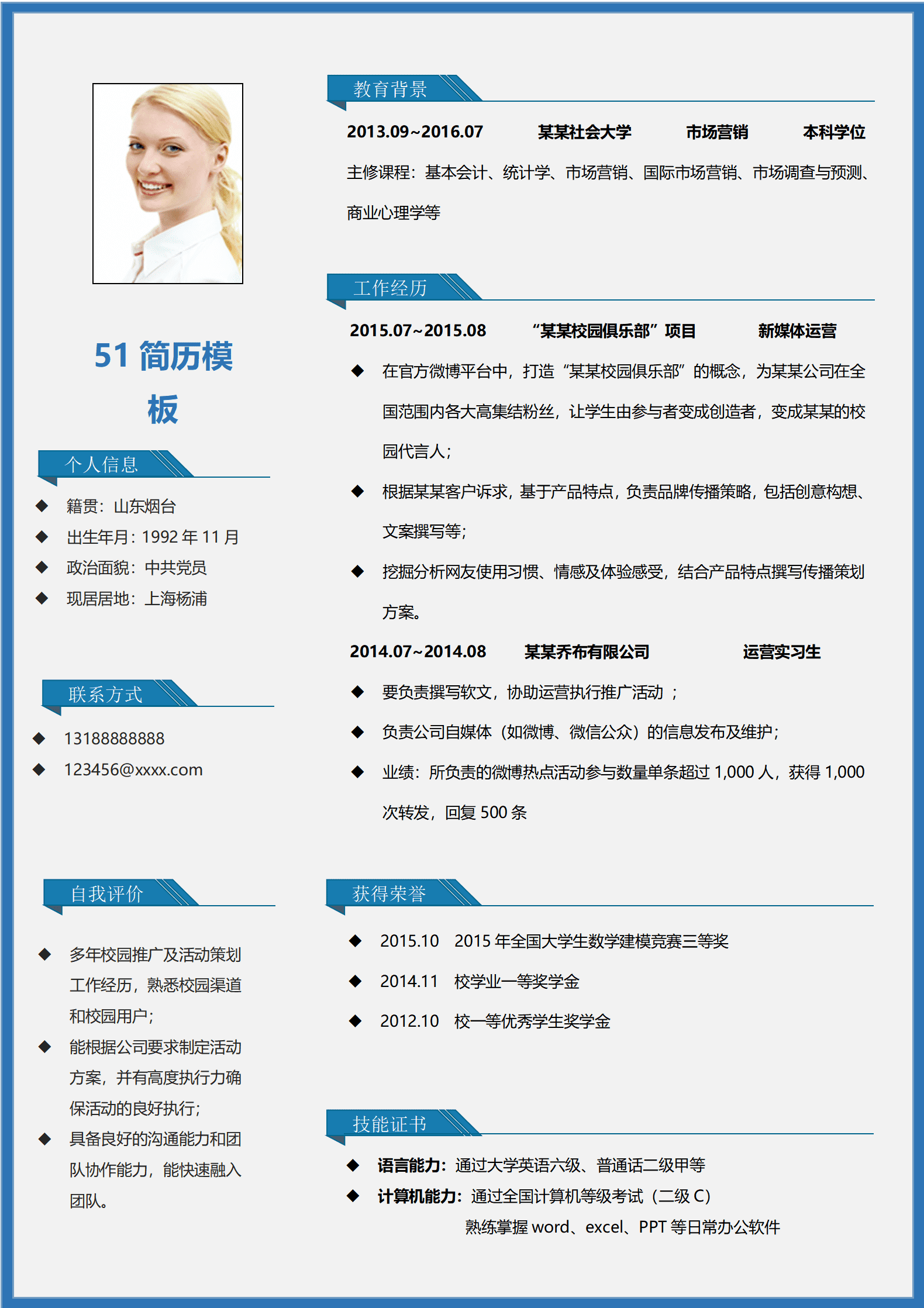 51 简历模板

个人信息

◆ 籍贯：山东烟台
◆ 出生年月：1992 年 11 月
◆ 政治面貌：中共党员
◆ 现居居地：上海杨浦

联系方式

◆ 13188888888
◆ 123456@xxxx.com

自我评价

◆ 多年校园推广及活动策划工作经历，熟悉校园渠道和校园用户；
◆ 能根据公司要求制定活动方案，并有高度执行力确保活动的良好执行；
◆ 具备良好的沟通能力和团队协作能力，能快速融入团队。

教育背景

2013.09~2016.07　某某社会大学　市场营销　本科学位

主修课程：基本会计、统计学、市场营销、国际市场营销、市场调查与预测、商业心理学等

工作经历

2015.07~2015.08　“某某校园俱乐部”项目　新媒体运营

◆ 在官方微博平台中，打造“某某校园俱乐部”的概念，为某某公司在全国范围内各大高集结粉丝，让学生由参与者变成创造者，变成某某的校园代言人；
◆ 根据某某客户诉求，基于产品特点，负责品牌传播策略，包括创意构想、文案撰写等；
◆ 挖掘分析网友使用习惯、情感及体验感受，结合产品特点撰写传播策划方案。

2014.07~2014.08　某某乔布有限公司　运营实习生

◆ 要负责撰写软文，协助运营执行推广活动 ；
◆ 负责公司自媒体（如微博、微信公众）的信息发布及维护；
◆ 业绩：所负责的微博热点活动参与数量单条超过 1,000 人，获得 1,000 次转发，回复 500 条

获得荣誉

◆ 2015.10　2015 年全国大学生数学建模竞赛三等奖
◆ 2014.11　校学业一等奖学金
◆ 2012.10　校一等优秀学生奖学金

技能证书

◆ 语言能力：通过大学英语六级、普通话二级甲等
◆ 计算机能力：通过全国计算机等级考试（二级 C）
熟练掌握 word、excel、PPT 等日常办公软件